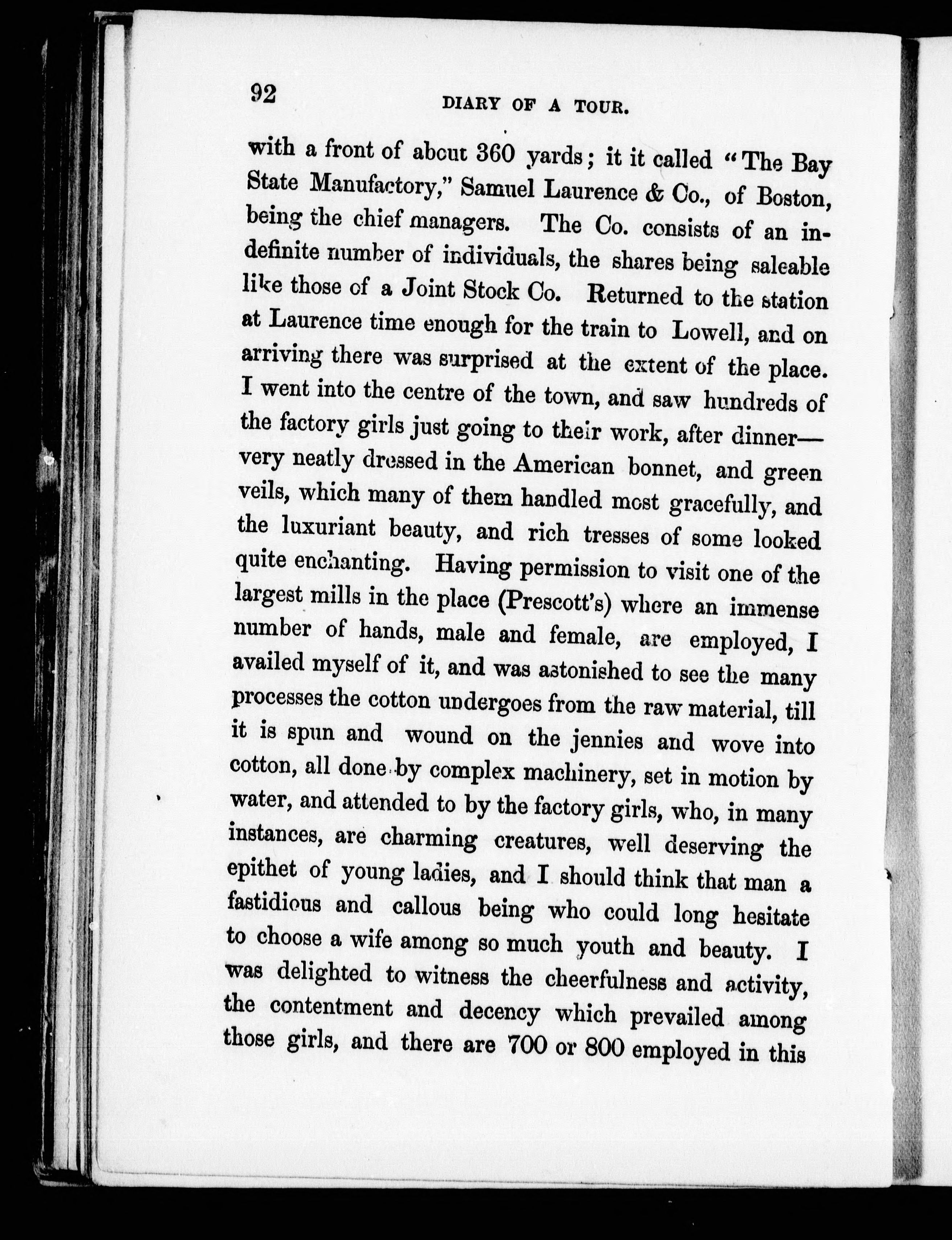 92

DIARY OF A TOUR.

with a front of about 360 yards; it it called "The Bay State Manufactory," Samuel Laurence & Co., of Boston, being the chief managers. The Co. consists of an indefinite number of individuals, the shares being saleable like those of a Joint Stock Co. Returned to the station at Laurence time enough for the train to Lowell, and on arriving there was surprised at the extent of the place. I went into the centre of the town, and saw hundreds of the factory girls just going to their work, after dinner—very neatly dressed in the American bonnet, and green veils, which many of them handled most gracefully, and the luxuriant beauty, and rich tresses of some looked quite enchanting. Having permission to visit one of the largest mills in the place (Prescott's) where an immense number of hands, male and female, are employed, I availed myself of it, and was astonished to see the many processes the cotton undergoes from the raw material, till it is spun and wound on the jennies and wove into cotton, all done by complex machinery, set in motion by water, and attended to by the factory girls, who, in many instances, are charming creatures, well deserving the epithet of young ladies, and I should think that man a fastidious and callous being who could long hesitate to choose a wife among so much youth and beauty. I was delighted to witness the cheerfulness and activity, the contentment and decency which prevailed among those girls, and there are 700 or 800 employed in this